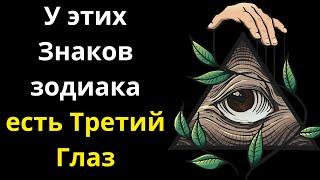 У этих Знаков зодиака есть Третий Глаз